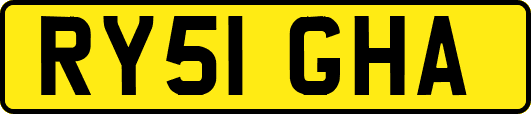 RY51 GHA